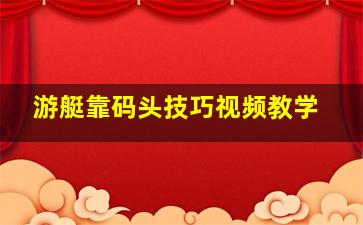 游艇靠码头技巧视频教学